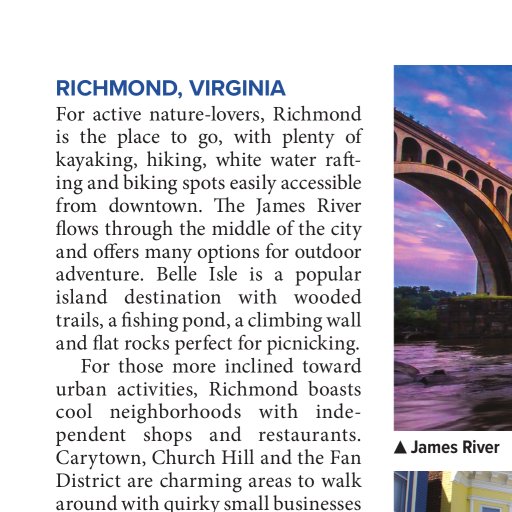 RICHMOND, VIRGINIA

For active nature-lovers, Richmond is the place to go, with plenty of kayaking, hiking, white water rafting and biking spots easily accessible from downtown. The James River flows through the middle of the city and offers many options for outdoor adventure. Belle Isle is a popular island destination with wooded trails, a fishing pond, a climbing wall and flat rocks perfect for picnicking.

For those more inclined toward urban activities, Richmond boasts cool neighborhoods with independent shops and restaurants. Carytown, Church Hill and the Fan District are charming areas to walk around with quirky small businesses

▲ James River